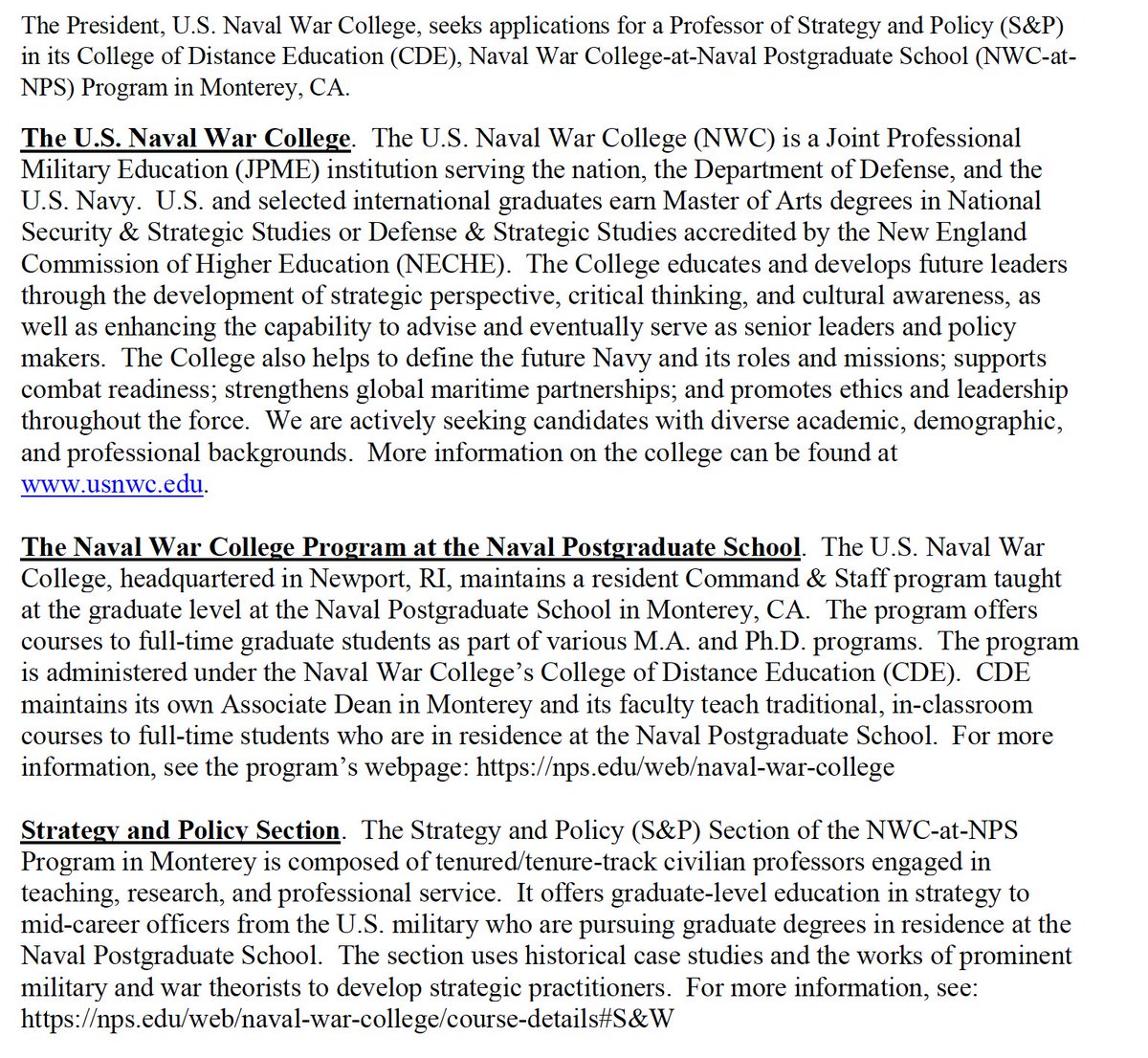 The President, U.S. Naval War College, seeks applications for a Professor of Strategy and Policy (S&P) in its College of Distance Education (CDE), Naval War College-at-Naval Postgraduate School (NWC-at-NPS) Program in Monterey, CA.

The U.S. Naval War College. The U.S. Naval War College (NWC) is a Joint Professional Military Education (JPME) institution serving the nation, the Department of Defense, and the U.S. Navy. U.S. and selected international graduates earn Master of Arts degrees in National Security & Strategic Studies or Defense & Strategic Studies accredited by the New England Commission of Higher Education (NECHE). The College educates and develops future leaders through the development of strategic perspective, critical thinking, and cultural awareness, as well as enhancing the capability to advise and eventually serve as senior leaders and policy makers. The College also helps to define the future Navy and its roles and missions; supports combat readiness; strengthens global maritime partnerships; and promotes ethics and leadership throughout the force. We are actively seeking candidates with diverse academic, demographic, and professional backgrounds. More information on the college can be found at www.usnwc.edu.

The Naval War College Program at the Naval Postgraduate School. The U.S. Naval War College, headquartered in Newport, RI, maintains a resident Command & Staff program taught at the graduate level at the Naval Postgraduate School in Monterey, CA. The program offers courses to full-time graduate students as part of various M.A. and Ph.D. programs. The program is administered under the Naval War College's College of Distance Education (CDE). CDE maintains its own Associate Dean in Monterey and its faculty teach traditional, in-classroom courses to full-time students who are in residence at the Naval Postgraduate School. For more information, see the program's webpage: https://nps.edu/web/naval-war-college

Strategy and Policy Section. The Strategy and Policy (S&P) Section of the NWC-at-NPS Program in Monterey is composed of tenured/tenure-track civilian professors engaged in teaching, research, and professional service. It offers graduate-level education in strategy to mid-career officers from the U.S. military who are pursuing graduate degrees in residence at the Naval Postgraduate School. The section uses historical case studies and the works of prominent military and war theorists to develop strategic practitioners. For more information, see: https://nps.edu/web/naval-war-college/course-details#S&W